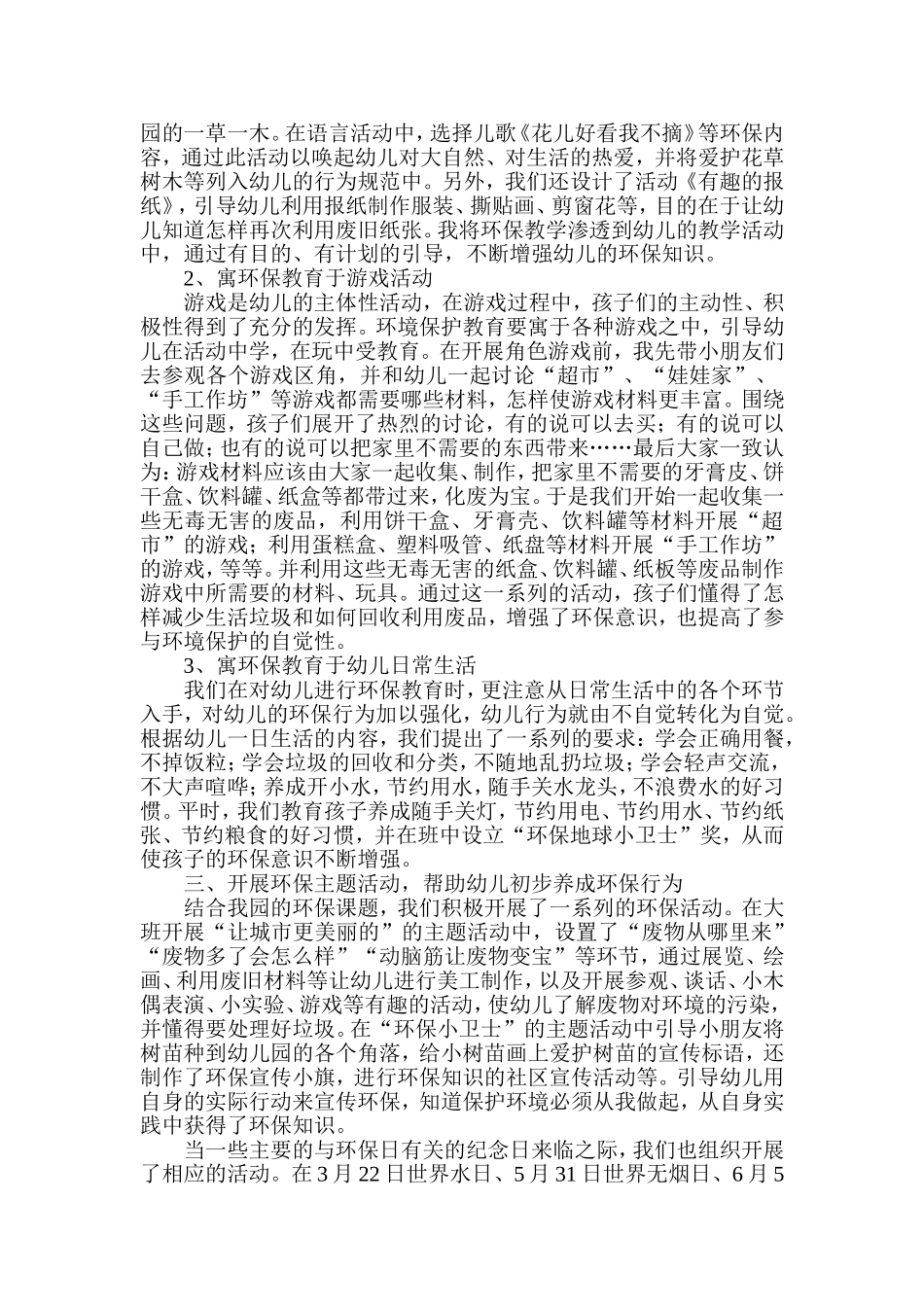 园的一草一木。在语言活动中，选择儿歌《花儿好看我不摘》等环保内容，通过此活动以唤起幼儿对大自然、对生活的热爱，并将爱护花草树木等列入幼儿的行为规范中。另外，我们还设计了活动《有趣的报纸》，引导幼儿利用报纸制作服装、撕贴画、剪窗花等，目的在于让幼儿知道怎样再次利用废旧纸张。我将环保教学渗透到幼儿的教学活动中，通过有目的、有计划的引导，不断增强幼儿的环保知识。

2、寓环保教育于游戏活动

游戏是幼儿的主体性活动，在游戏过程中，孩子们的主动性、积极性得到了充分的发挥。环境保护教育要寓于各种游戏之中，引导幼儿在活动中学，在玩中受教育。在开展角色游戏前，我先带小朋友们去参观各个游戏区角，并和幼儿一起讨论“超市”、“娃娃家”、“手工作坊”等游戏都需要哪些材料，怎样使游戏材料更丰富。围绕这些问题，孩子们展开了热烈的讨论，有的说可以去买；有的说可以自己做；也有的说可以把家里不需要的东西带来……最后大家一致认为：游戏材料应该由大家一起收集、制作，把家里不需要的牙膏皮、饼干盒、饮料罐、纸盒等都带过来，化废为宝。于是我们开始一起收集一些无毒无害的废品，利用饼干盒、牙膏壳、饮料罐等材料开展“超市”的游戏；利用蛋糕盒、塑料吸管、纸盘等材料开展“手工作坊”的游戏，等等。并利用这些无毒无害的纸盒、饮料罐、纸板等废品制作游戏中所需要的材料、玩具。通过这一系列的活动，孩子们懂得了怎样减少生活垃圾和如何回收利用废品，增强了环保意识，也提高了参与环境保护的自觉性。

3、寓环保教育于幼儿日常生活

我们在对幼儿进行环保教育时，更注意从日常生活中的各个环节入手，对幼儿的环保行为加以强化，幼儿行为就由不自觉转化为自觉。根据幼儿一日生活的内容，我们提出了一系列的要求：学会正确用餐，不掉饭粒；学会垃圾的回收和分类，不随地乱扔垃圾；学会轻声交流，不大声喧哗；养成开小水，节约用水，随手关水龙头，不浪费水的好习惯。平时，我们教育孩子养成随手关灯，节约用电、节约用水、节约纸张、节约粮食的好习惯，并在班中设立“环保地球小卫士”奖，从而使孩子的环保意识不断增强。

三、开展环保主题活动，帮助幼儿初步养成环保行为

结合我园的环保课题，我们积极开展了一系列的环保活动。在大班开展“让城市更美丽的”的主题活动中，设置了“废物从哪里来”“废物多了会怎么样”“动脑筋让废物变宝”等环节，通过展览、绘画、利用废旧材料等让幼儿进行美工制作，以及开展参观、谈话、小木偶表演、小实验、游戏等有趣的活动，使幼儿了解废物对环境的污染，并懂得要处理好垃圾。在“环保小卫士”的主题活动中引导小朋友将树苗种到幼儿园的各个角落，给小树苗画上爱护树苗的宣传标语，还制作了环保宣传小旗，进行环保知识的社区宣传活动等。引导幼儿用自身的实际行动来宣传环保，知道保护环境必须从我做起，从自身实践中获得了环保知识。

当一些主要的与环保日有关的纪念日来临之际，我们也组织开展了相应的活动。在3月22日世界水日、5月31日世界无烟日、6月5